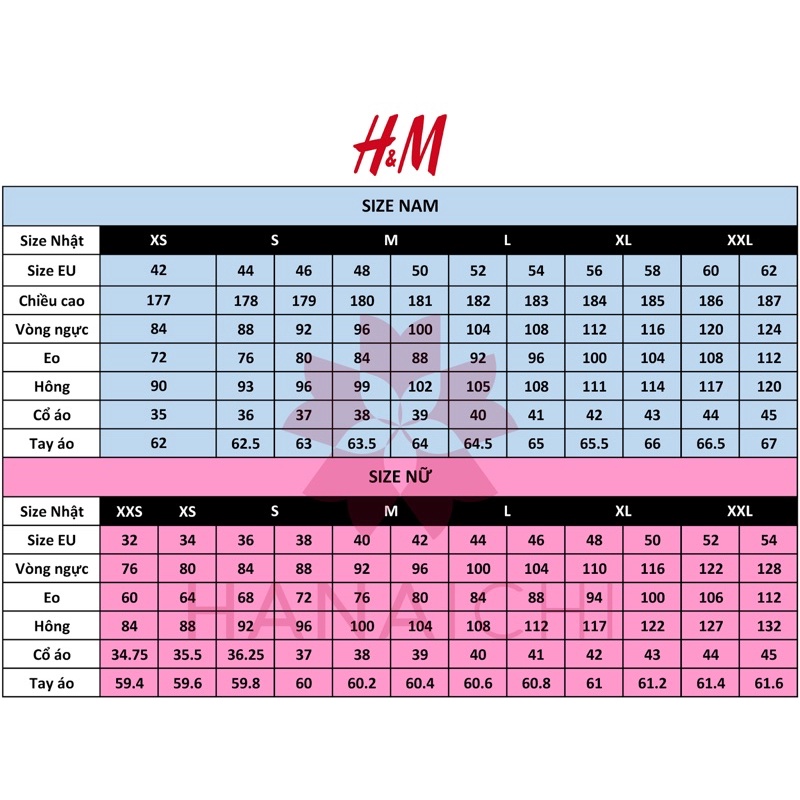 H&M

SIZE NAM

| Size Nhật | XS | S | | M | | L | | XL | | XXL | |
|---|---|---|---|---|---|---|---|---|---|---|---|
| Size EU | 42 | 44 | 46 | 48 | 50 | 52 | 54 | 56 | 58 | 60 | 62 |
| Chiều cao | 177 | 178 | 179 | 180 | 181 | 182 | 183 | 184 | 185 | 186 | 187 |
| Vòng ngực | 84 | 88 | 92 | 96 | 100 | 104 | 108 | 112 | 116 | 120 | 124 |
| Eo | 72 | 76 | 80 | 84 | 88 | 92 | 96 | 100 | 104 | 108 | 112 |
| Hông | 90 | 93 | 96 | 99 | 102 | 105 | 108 | 111 | 114 | 117 | 120 |
| Cổ áo | 35 | 36 | 37 | 38 | 39 | 40 | 41 | 42 | 43 | 44 | 45 |
| Tay áo | 62 | 62.5 | 63 | 63.5 | 64 | 64.5 | 65 | 65.5 | 66 | 66.5 | 67 |

SIZE NỮ

| Size Nhật | XXS | XS | S | | M | | L | | XL | | XXL | |
|---|---|---|---|---|---|---|---|---|---|---|---|---|
| Size EU | 32 | 34 | 36 | 38 | 40 | 42 | 44 | 46 | 48 | 50 | 52 | 54 |
| Vòng ngực | 76 | 80 | 84 | 88 | 92 | 96 | 100 | 104 | 110 | 116 | 122 | 128 |
| Eo | 60 | 64 | 68 | 72 | 76 | 80 | 84 | 88 | 94 | 100 | 106 | 112 |
| Hông | 84 | 88 | 92 | 96 | 100 | 104 | 108 | 112 | 117 | 122 | 127 | 132 |
| Cổ áo | 34.75 | 35.5 | 36.25 | 37 | 38 | 39 | 40 | 41 | 42 | 43 | 44 | 45 |
| Tay áo | 59.4 | 59.6 | 59.8 | 60 | 60.2 | 60.4 | 60.6 | 60.8 | 61 | 61.2 | 61.4 | 61.6 |

HANAICHI